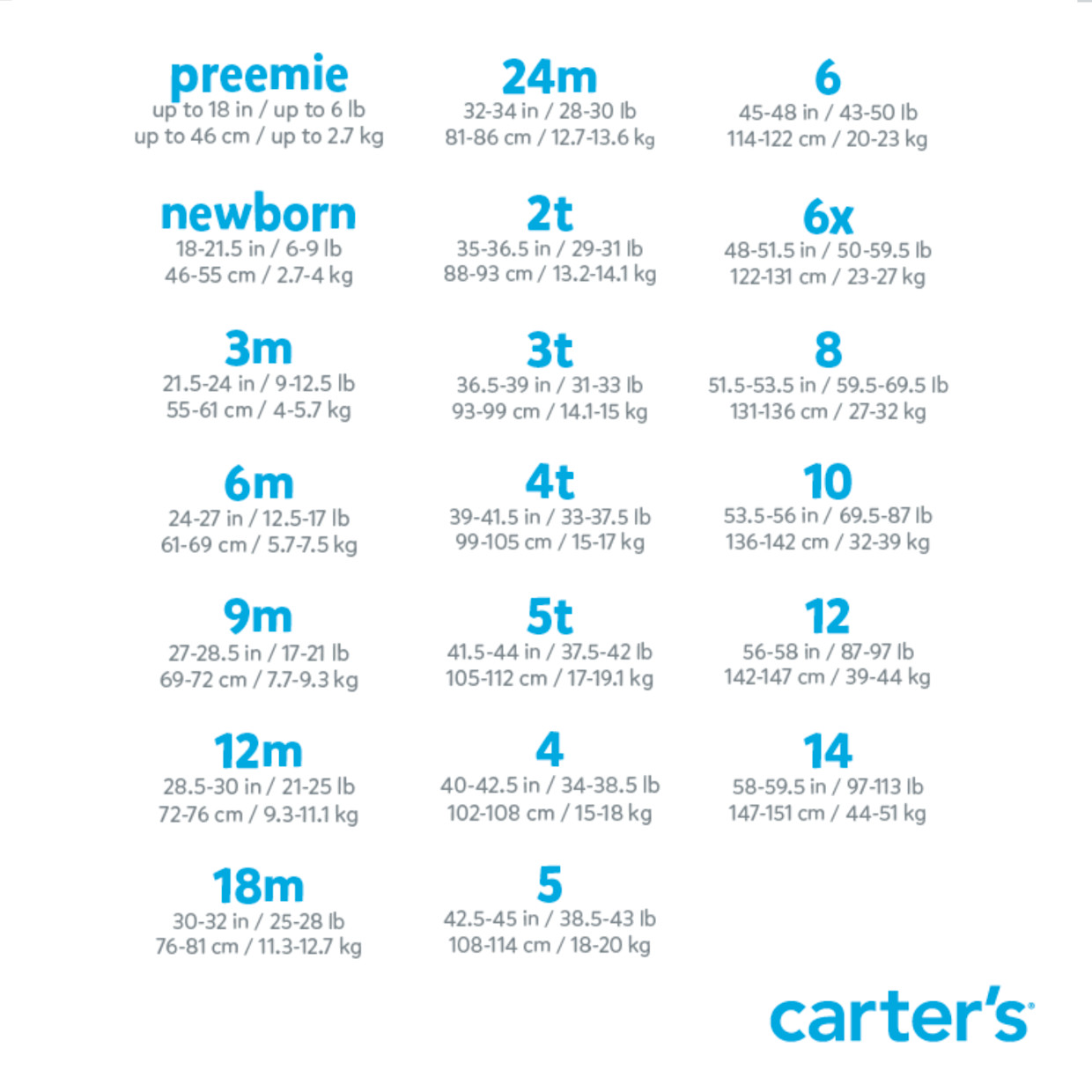 preemie
up to 18 in / up to 6 lb
up to 46 cm / up to 2.7 kg

newborn
18-21.5 in / 6-9 lb
46-55 cm / 2.7-4 kg

3m
21.5-24 in / 9-12.5 lb
55-61 cm / 4-5.7 kg

6m
24-27 in / 12.5-17 lb
61-69 cm / 5.7-7.5 kg

9m
27-28.5 in / 17-21 lb
69-72 cm / 7.7-9.3 kg

12m
28.5-30 in / 21-25 lb
72-76 cm / 9.3-11.1 kg

18m
30-32 in / 25-28 lb
76-81 cm / 11.3-12.7 kg

24m
32-34 in / 28-30 lb
81-86 cm / 12.7-13.6 kg

2t
35-36.5 in / 29-31 lb
88-93 cm / 13.2-14.1 kg

3t
36.5-39 in / 31-33 lb
93-99 cm / 14.1-15 kg

4t
39-41.5 in / 33-37.5 lb
99-105 cm / 15-17 kg

5t
41.5-44 in / 37.5-42 lb
105-112 cm / 17-19.1 kg

4
40-42.5 in / 34-38.5 lb
102-108 cm / 15-18 kg

5
42.5-45 in / 38.5-43 lb
108-114 cm / 18-20 kg

6
45-48 in / 43-50 lb
114-122 cm / 20-23 kg

6x
48-51.5 in / 50-59.5 lb
122-131 cm / 23-27 kg

8
51.5-53.5 in / 59.5-69.5 lb
131-136 cm / 27-32 kg

10
53.5-56 in / 69.5-87 lb
136-142 cm / 32-39 kg

12
56-58 in / 87-97 lb
142-147 cm / 39-44 kg

14
58-59.5 in / 97-113 lb
147-151 cm / 44-51 kg

carter's